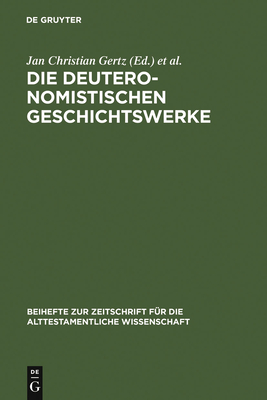 DE GRUYTER

Jan Christian Gertz (Ed.) et al.

DIE DEUTERONOMISTISCHEN GESCHICHTSWERKE

BEIHEFTE ZUR ZEITSCHRIFT FÜR DIE ALTTESTAMENTLICHE WISSENSCHAFT

DE G